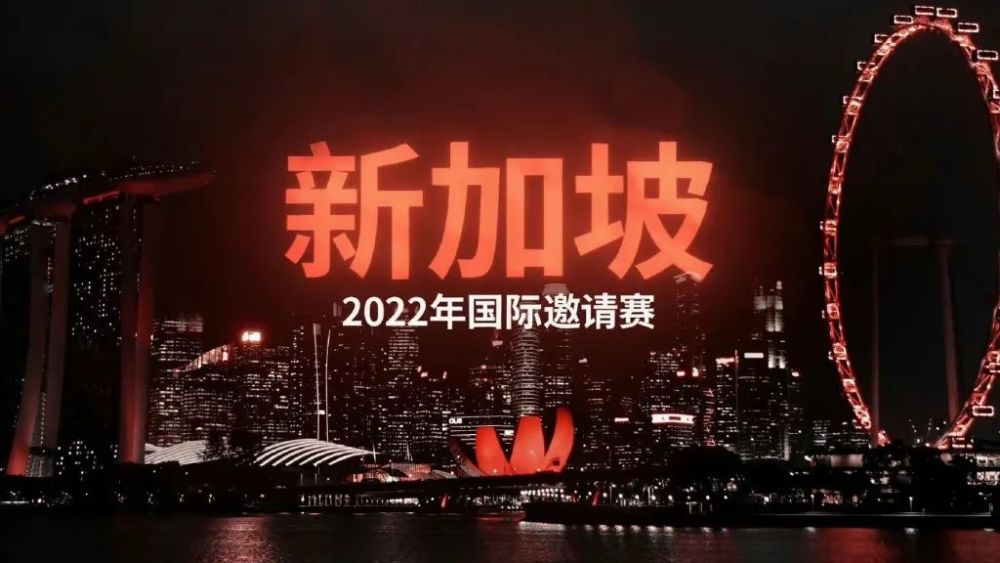 新加坡
2022年国际邀请赛